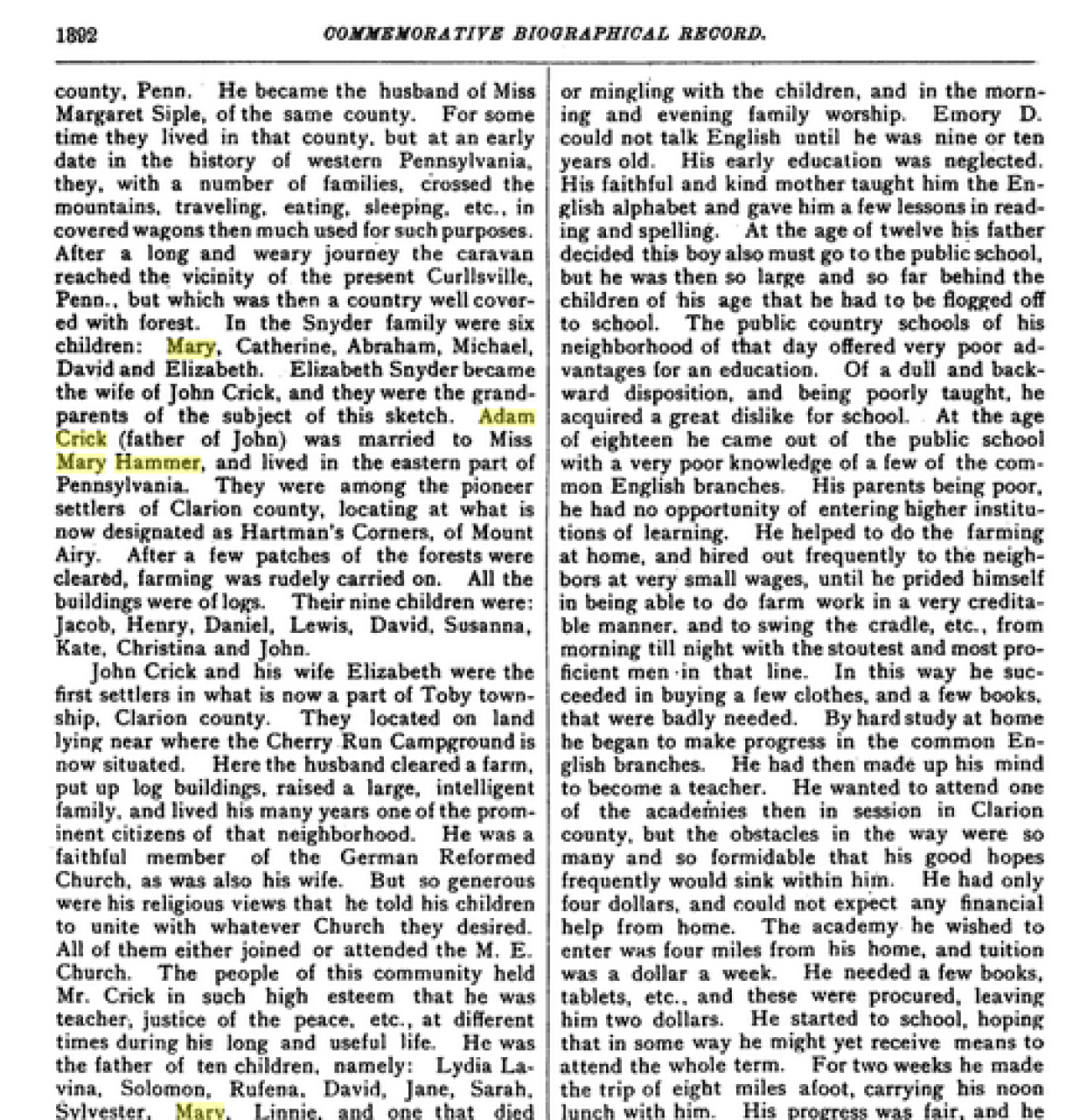 1892 COMMEMORATIVE BIOGRAPHICAL RECORD.

county, Penn. He became the husband of Miss Margaret Siple, of the same county. For some time they lived in that county, but at an early date in the history of western Pennsylvania, they, with a number of families, crossed the mountains, traveling, eating, sleeping, etc., in covered wagons then much used for such purposes. After a long and weary journey the caravan reached the vicinity of the present Curllsville, Penn., but which was then a country well covered with forest. In the Snyder family were six children: Mary, Catherine, Abraham, Michael, David and Elizabeth. Elizabeth Snyder became the wife of John Crick, and they were the grandparents of the subject of this sketch. Adam Crick (father of John) was married to Miss Mary Hammer, and lived in the eastern part of Pennsylvania. They were among the pioneer settlers of Clarion county, locating at what is now designated as Hartman's Corners, of Mount Airy. After a few patches of the forests were cleared, farming was rudely carried on. All the buildings were of logs. Their nine children were: Jacob, Henry, Daniel, Lewis, David, Susanna, Kate, Christina and John.

John Crick and his wife Elizabeth were the first settlers in what is now a part of Toby township, Clarion county. They located on land lying near where the Cherry Run Campground is now situated. Here the husband cleared a farm, put up log buildings, raised a large, intelligent family, and lived his many years one of the prominent citizens of that neighborhood. He was a faithful member of the German Reformed Church, as was also his wife. But so generous were his religious views that he told his children to unite with whatever Church they desired. All of them either joined or attended the M. E. Church. The people of this community held Mr. Crick in such high esteem that he was teacher, justice of the peace, etc., at different times during his long and useful life. He was the father of ten children, namely: Lydia Lavina, Solomon, Rufena, David, Jane, Sarah, Sylvester, Mary, Linnie, and one that died

or mingling with the children, and in the morning and evening family worship. Emory D. could not talk English until he was nine or ten years old. His early education was neglected. His faithful and kind mother taught him the English alphabet and gave him a few lessons in reading and spelling. At the age of twelve his father decided this boy also must go to the public school, but he was then so large and so far behind the children of his age that he had to be flogged off to school. The public country schools of his neighborhood of that day offered very poor advantages for an education. Of a dull and backward disposition, and being poorly taught, he acquired a great dislike for school. At the age of eighteen he came out of the public school with a very poor knowledge of a few of the common English branches. His parents being poor, he had no opportunity of entering higher institutions of learning. He helped to do the farming at home, and hired out frequently to the neighbors at very small wages, until he prided himself in being able to do farm work in a very creditable manner, and to swing the cradle, etc., from morning till night with the stoutest and most proficient men in that line. In this way he succeeded in buying a few clothes, and a few books, that were badly needed. By hard study at home he began to make progress in the common English branches. He had then made up his mind to become a teacher. He wanted to attend one of the academies then in session in Clarion county, but the obstacles in the way were so many and so formidable that his good hopes frequently would sink within him. He had only four dollars, and could not expect any financial help from home. The academy he wished to enter was four miles from his home, and tuition was a dollar a week. He needed a few books, tablets, etc., and these were procured, leaving him two dollars. He started to school, hoping that in some way he might yet receive means to attend the whole term. For two weeks he made the trip of eight miles afoot, carrying his noon lunch with him. His progress was fair, and he